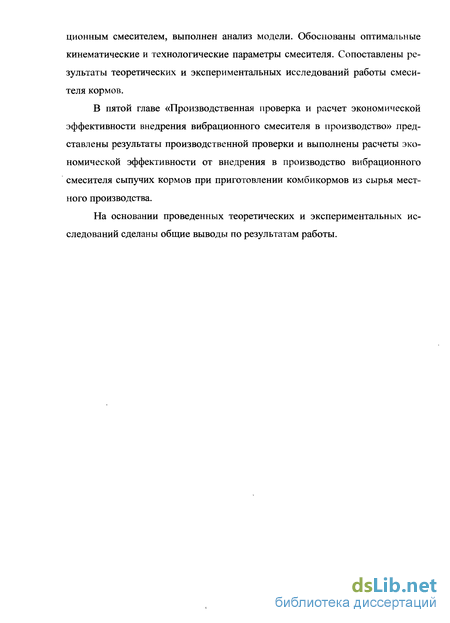 ционным смесителем, выполнен анализ модели. Обоснованы оптимальные кинематические и технологические параметры смесителя. Сопоставлены результаты теоретических и экспериментальных исследований работы смесителя кормов.

В пятой главе «Производственная проверка и расчет экономической эффективности внедрения вибрационного смесителя в производство» представлены результаты производственной проверки и выполнены расчеты экономической эффективности от внедрения в производство вибрационного смесителя сыпучих кормов при приготовлении комбикормов из сырья местного производства.

На основании проведенных теоретических и экспериментальных исследований сделаны общие выводы по результатам работы.

dsLib.net
библиотека диссертаций